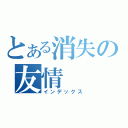 とある消失の友情
インデックス